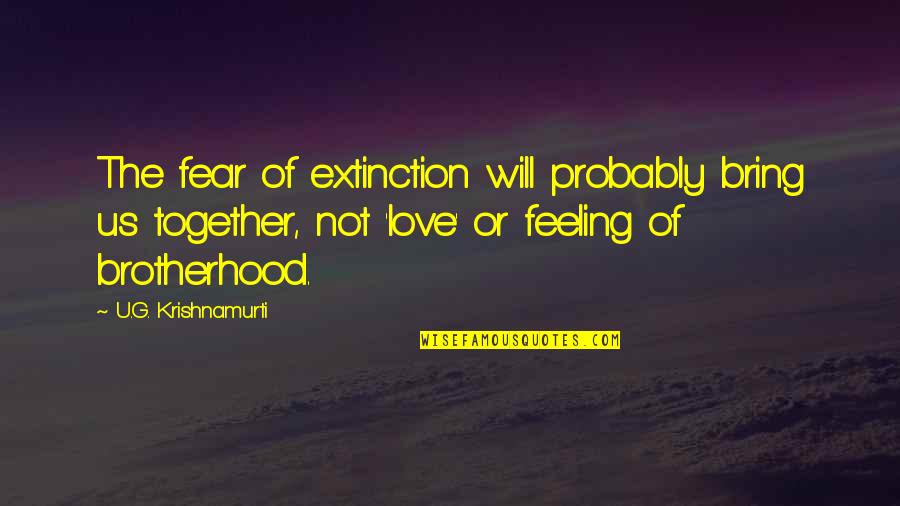 The fear of extinction will probably bring us together, not 'love' or feeling of brotherhood.

~ U.G. Krishnamurti

WISEFAMOUSQUOTES.COM